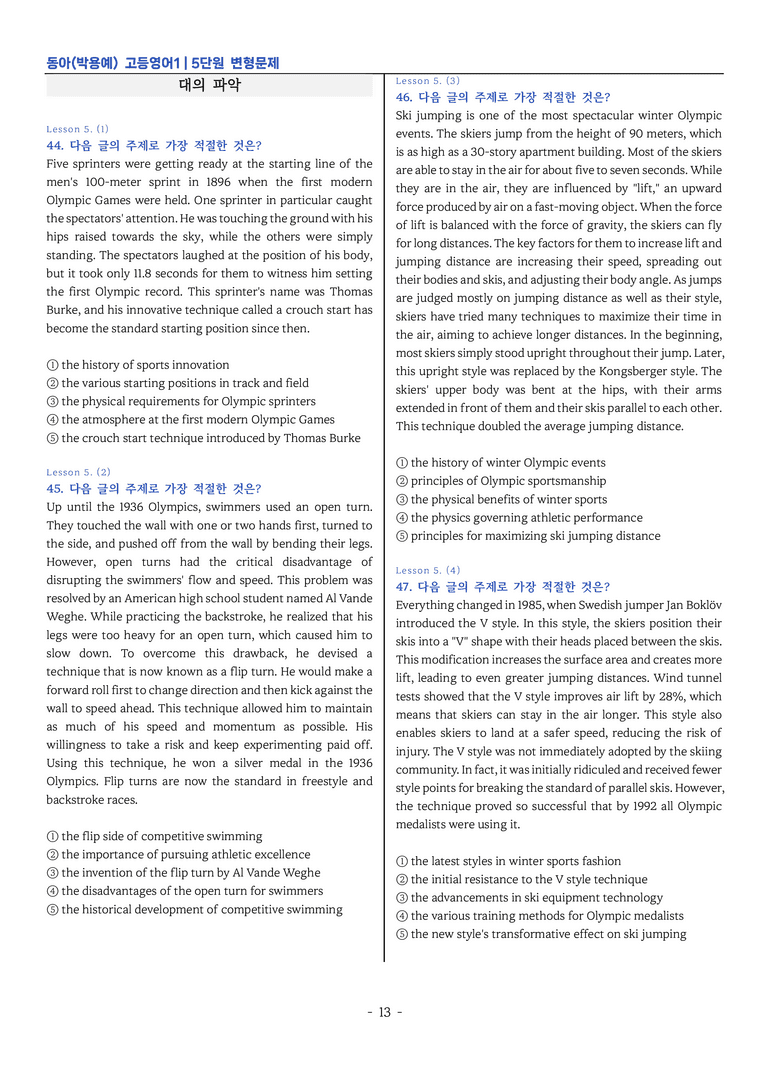 동아(박용예) 고등영어1 | 5단원 변형문제

대의 파악

Lesson 5. (1)
44. 다음 글의 주제로 가장 적절한 것은?
Five sprinters were getting ready at the starting line of the men's 100-meter sprint in 1896 when the first modern Olympic Games were held. One sprinter in particular caught the spectators' attention. He was touching the ground with his hips raised towards the sky, while the others were simply standing. The spectators laughed at the position of his body, but it took only 11.8 seconds for them to witness him setting the first Olympic record. This sprinter's name was Thomas Burke, and his innovative technique called a crouch start has become the standard starting position since then.

① the history of sports innovation
② the various starting positions in track and field
③ the physical requirements for Olympic sprinters
④ the atmosphere at the first modern Olympic Games
⑤ the crouch start technique introduced by Thomas Burke

Lesson 5. (2)
45. 다음 글의 주제로 가장 적절한 것은?
Up until the 1936 Olympics, swimmers used an open turn. They touched the wall with one or two hands first, turned to the side, and pushed off from the wall by bending their legs. However, open turns had the critical disadvantage of disrupting the swimmers' flow and speed. This problem was resolved by an American high school student named Al Vande Weghe. While practicing the backstroke, he realized that his legs were too heavy for an open turn, which caused him to slow down. To overcome this drawback, he devised a technique that is now known as a flip turn. He would make a forward roll first to change direction and then kick against the wall to speed ahead. This technique allowed him to maintain as much of his speed and momentum as possible. His willingness to take a risk and keep experimenting paid off. Using this technique, he won a silver medal in the 1936 Olympics. Flip turns are now the standard in freestyle and backstroke races.

① the flip side of competitive swimming
② the importance of pursuing athletic excellence
③ the invention of the flip turn by Al Vande Weghe
④ the disadvantages of the open turn for swimmers
⑤ the historical development of competitive swimming

Lesson 5. (3)
46. 다음 글의 주제로 가장 적절한 것은?
Ski jumping is one of the most spectacular winter Olympic events. The skiers jump from the height of 90 meters, which is as high as a 30-story apartment building. Most of the skiers are able to stay in the air for about five to seven seconds. While they are in the air, they are influenced by "lift," an upward force produced by air on a fast-moving object. When the force of lift is balanced with the force of gravity, the skiers can fly for long distances. The key factors for them to increase lift and jumping distance are increasing their speed, spreading out their bodies and skis, and adjusting their body angle. As jumps are judged mostly on jumping distance as well as their style, skiers have tried many techniques to maximize their time in the air, aiming to achieve longer distances. In the beginning, most skiers simply stood upright throughout their jump. Later, this upright style was replaced by the Kongsberger style. The skiers' upper body was bent at the hips, with their arms extended in front of them and their skis parallel to each other. This technique doubled the average jumping distance.

① the history of winter Olympic events
② principles of Olympic sportsmanship
③ the physical benefits of winter sports
④ the physics governing athletic performance
⑤ principles for maximizing ski jumping distance

Lesson 5. (4)
47. 다음 글의 주제로 가장 적절한 것은?
Everything changed in 1985, when Swedish jumper Jan Boklöv introduced the V style. In this style, the skiers position their skis into a "V" shape with their heads placed between the skis. This modification increases the surface area and creates more lift, leading to even greater jumping distances. Wind tunnel tests showed that the V style improves air lift by 28%, which means that skiers can stay in the air longer. This style also enables skiers to land at a safer speed, reducing the risk of injury. The V style was not immediately adopted by the skiing community. In fact, it was initially ridiculed and received fewer style points for breaking the standard of parallel skis. However, the technique proved so successful that by 1992 all Olympic medalists were using it.

① the latest styles in winter sports fashion
② the initial resistance to the V style technique
③ the advancements in ski equipment technology
④ the various training methods for Olympic medalists
⑤ the new style's transformative effect on ski jumping

- 13 -